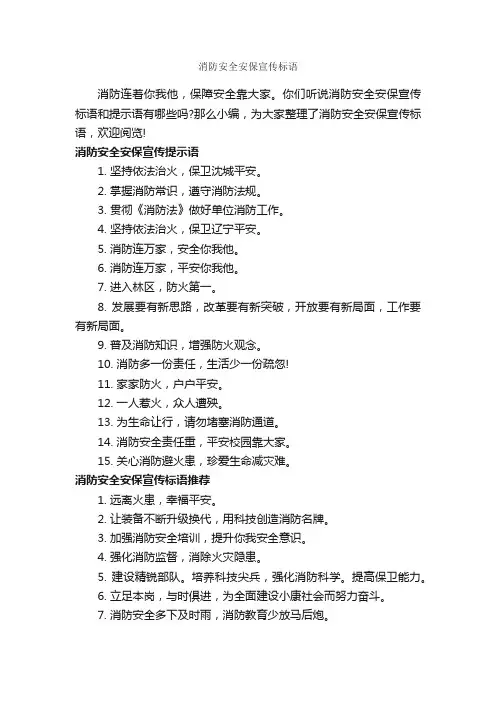 消防安全安保宣传标语

消防连着你我他，保障安全靠大家。你们听说消防安全安保宣传标语和提示语有哪些吗?那么小编，为大家整理了消防安全安保宣传标语，欢迎阅览!

消防安全安保宣传提示语

1. 坚持依法治火，保卫沈城平安。

2. 掌握消防常识，遵守消防法规。

3. 贯彻《消防法》做好单位消防工作。

4. 坚持依法治火，保卫辽宁平安。

5. 消防连万家，安全你我他。

6. 消防连万家，平安你我他。

7. 进入林区，防火第一。

8. 发展要有新思路，改革要有新突破，开放要有新局面，工作要有新局面。

9. 普及消防知识，增强防火观念。

10. 消防多一份责任，生活少一份疏忽!

11. 家家防火，户户平安。

12. 一人惹火，众人遭殃。

13. 为生命让行，请勿堵塞消防通道。

14. 消防安全责任重，平安校园靠大家。

15. 关心消防避火患，珍爱生命减灾难。

消防安全安保宣传标语推荐

1. 远离火患，幸福平安。

2. 让装备不断升级换代，用科技创造消防名牌。

3. 加强消防安全培训，提升你我安全意识。

4. 强化消防监督，消除火灾隐患。

5. 建设精锐部队。培养科技尖兵，强化消防科学。提高保卫能力。

6. 立足本岗，与时俱进，为全面建设小康社会而努力奋斗。

7. 消防安全多下及时雨，消防教育少放马后炮。